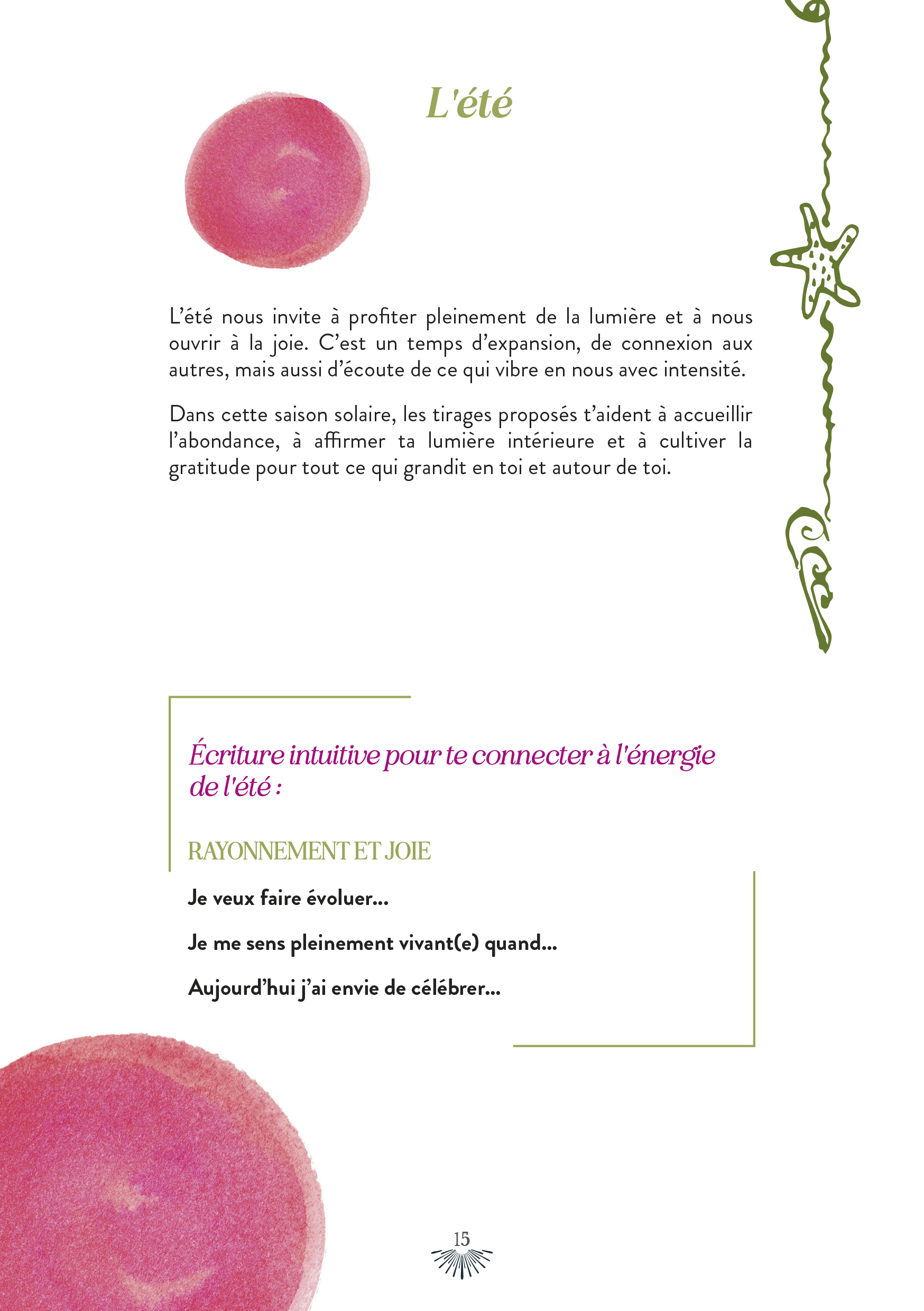 L'été

L’été nous invite à profiter pleinement de la lumière et à nous ouvrir à la joie. C’est un temps d’expansion, de connexion aux autres, mais aussi d’écoute de ce qui vibre en nous avec intensité.

Dans cette saison solaire, les tirages proposés t’aident à accueillir l’abondance, à affirmer ta lumière intérieure et à cultiver la gratitude pour tout ce qui grandit en toi et autour de toi.

Écriture intuitive pour te connecter à l'énergie de l'été :

RAYONNEMENT ET JOIE

Je veux faire évoluer...

Je me sens pleinement vivant(e) quand...

Aujourd’hui j’ai envie de célébrer...

15